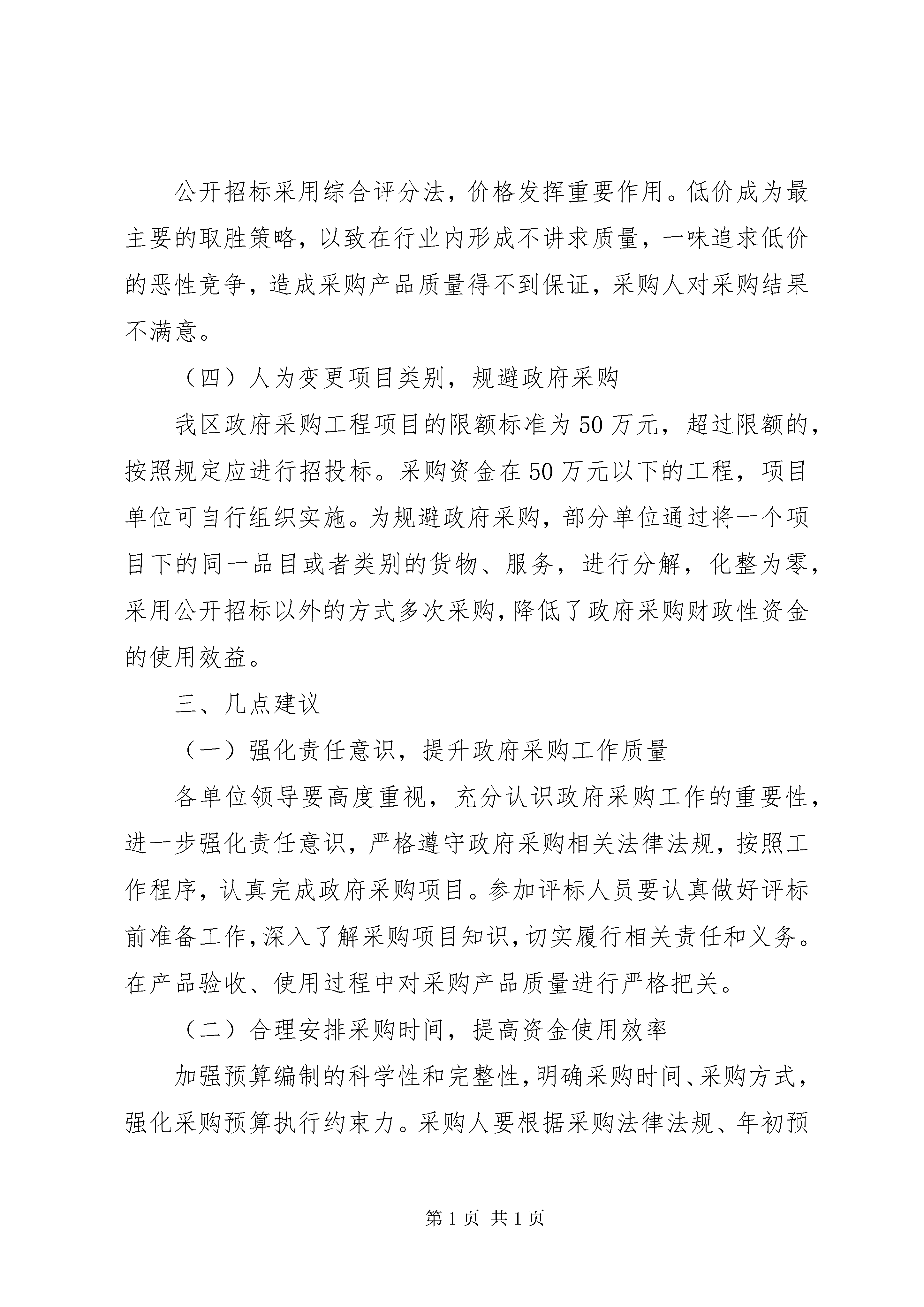 公开招标采用综合评分法，价格发挥重要作用。低价成为最主要的取胜策略，以致在行业内形成不讲求质量，一味追求低价的恶性竞争，造成采购产品质量得不到保证，采购人对采购结果不满意。

（四）人为变更项目类别，规避政府采购

我区政府采购工程项目的限额标准为50万元，超过限额的，按照规定应进行招投标。采购资金在50万元以下的工程，项目单位可自行组织实施。为规避政府采购，部分单位通过将一个项目下的同一品目或者类别的货物、服务，进行分解，化整为零，采用公开招标以外的方式多次采购，降低了政府采购财政性资金的使用效益。

三、几点建议

（一）强化责任意识，提升政府采购工作质量

各单位领导要高度重视，充分认识政府采购工作的重要性，进一步强化责任意识，严格遵守政府采购相关法律法规，按照工作程序，认真完成政府采购项目。参加评标人员要认真做好评标前准备工作，深入了解采购项目知识，切实履行相关责任和义务。在产品验收、使用过程中对采购产品质量进行严格把关。

（二）合理安排采购时间，提高资金使用效率

加强预算编制的科学性和完整性，明确采购时间、采购方式，强化采购预算执行约束力。采购人要根据采购法律法规、年初预

第1页 共1页